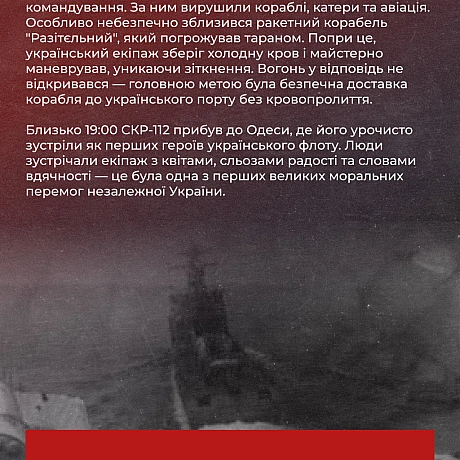 командування. За ним вирушили кораблі, катери та авіація. Особливо небезпечно зблизився ракетний корабель "Разітєльний", який погрожував тараном. Попри це, український екіпаж зберіг холодну кров і майстерно маневрував, уникаючи зіткнення. Вогонь у відповідь не відкривався — головною метою була безпечна доставка корабля до українського порту без кровопролиття.

Близько 19:00 СКР-112 прибув до Одеси, де його урочисто зустріли як перших героїв українського флоту. Люди зустрічали екіпаж з квітами, сльозами радості та словами вдячності — це була одна з перших великих моральних перемог незалежної України.